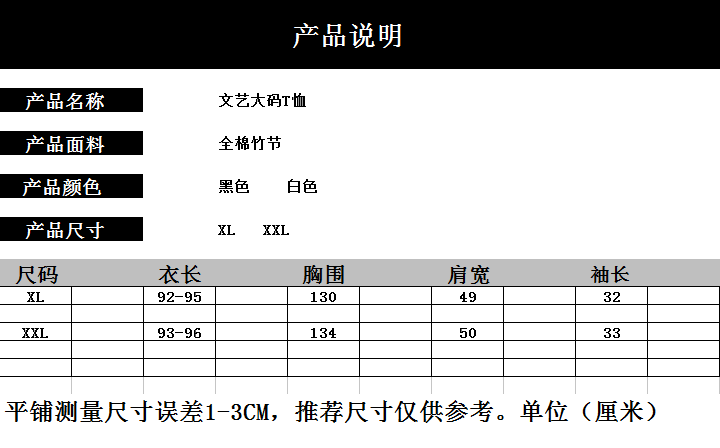 产品说明

产品名称
文艺大码T恤

产品面料
全棉竹节

产品颜色
黑色 白色

产品尺寸
XL XXL

| 尺码 | 衣长 | 胸围 | 肩宽 | 袖长 |
|---|---|---|---|---|
| XL | 92-95 | 130 | 49 | 32 |
| XXL | 93-96 | 134 | 50 | 33 |

平铺测量尺寸误差1-3CM，推荐尺寸仅供参考。单位（厘米）